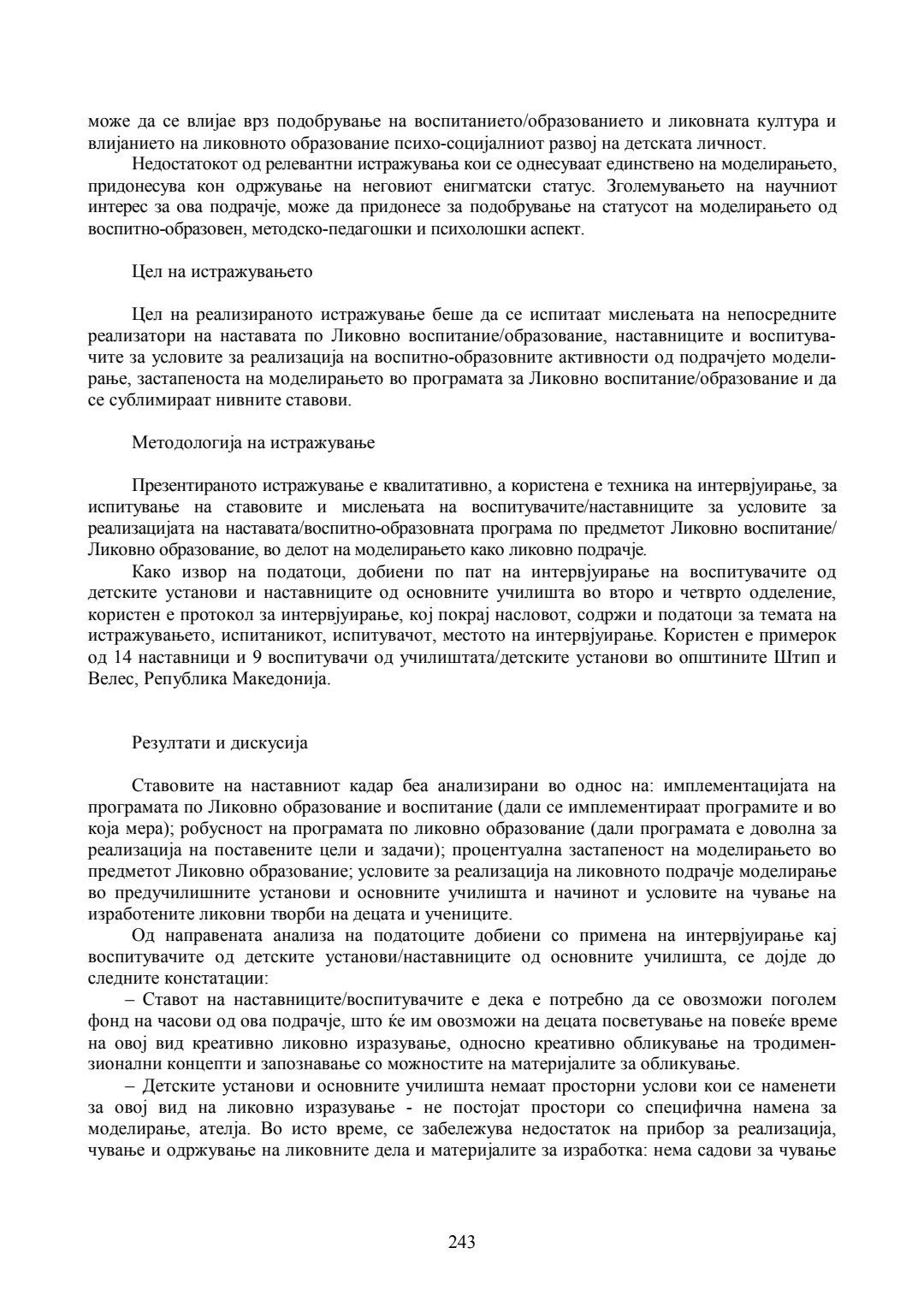 може да се влијае врз подобрување на воспитанието/образованието и ликовната култура и влијанието на ликовното образование психо-социјалниот развој на детската личност.

Недостатокот од релевантни истражувања кои се однесуваат единствено на моделирањето, придонесува кон одржување на неговиот енигматски статус. Зголемувањето на научниот интерес за ова подрачје, може да придонесе за подобрување на статусот на моделирањето од воспитно-образовен, методско-педагошки и психолошки аспект.

Цел на истражувањето

Цел на реализираното истражување беше да се испитаат мислењата на непосредните реализатори на наставата по Ликовно воспитание/образование, наставниците и воспитувачите за условите за реализација на воспитно-образовните активности од подрачјето моделирање, застапеноста на моделирањето во програмата за Ликовно воспитание/образование и да се сублимираат нивните ставови.

Методологија на истражување

Презентираното истражување е квалитативно, а користена е техника на интервјуирање, за испитување на ставовите и мислењата на воспитувачите/наставниците за условите за реализацијата на наставата/воспитно-образовната програма по предметот Ликовно воспитание/ Ликовно образование, во делот на моделирањето како ликовно подрачје.

Како извор на податоци, добиени по пат на интервјуирање на воспитувачите од детските установи и наставниците од основните училишта во второ и четврто одделение, користен е протокол за интервјуирање, кој покрај насловот, содржи и податоци за темата на истражувањето, испитаникот, испитувачот, местото на интервјуирање. Користен е примерок од 14 наставници и 9 воспитувачи од училиштата/детските установи во општините Штип и Велес, Република Македонија.

Резултати и дискусија

Ставовите на наставниот кадар беа анализирани во однос на: имплементацијата на програмата по Ликовно образование и воспитание (дали се имплементираат програмите и во која мера); робусност на програмата по ликовно образование (дали програмата е доволна за реализација на поставените цели и задачи); процентуална застапеност на моделирањето во предметот Ликовно образование; условите за реализација на ликовното подрачје моделирање во предучилишните установи и основните училишта и начинот и условите на чување на изработените ликовни творби на децата и учениците.

Од направената анализа на податоците добиени со примена на интервјуирање кај воспитувачите од детските установи/наставниците од основните училишта, се дојде до следните констатации:

– Ставот на наставниците/воспитувачите е дека е потребно да се овозможи поголем фонд на часови од ова подрачје, што ќе им овозможи на децата посветување на повеќе време на овој вид креативно ликовно изразување, односно креативно обликување на тродимензионални концепти и запознавање со можностите на материјалите за обликување.

– Детските установи и основните училишта немаат просторни услови кои се наменети за овој вид на ликовно изразување - не постојат простори со специфична намена за моделирање, ателја. Во исто време, се забележува недостаток на прибор за реализација, чување и одржување на ликовните дела и материјалите за изработка: нема садови за чување

243